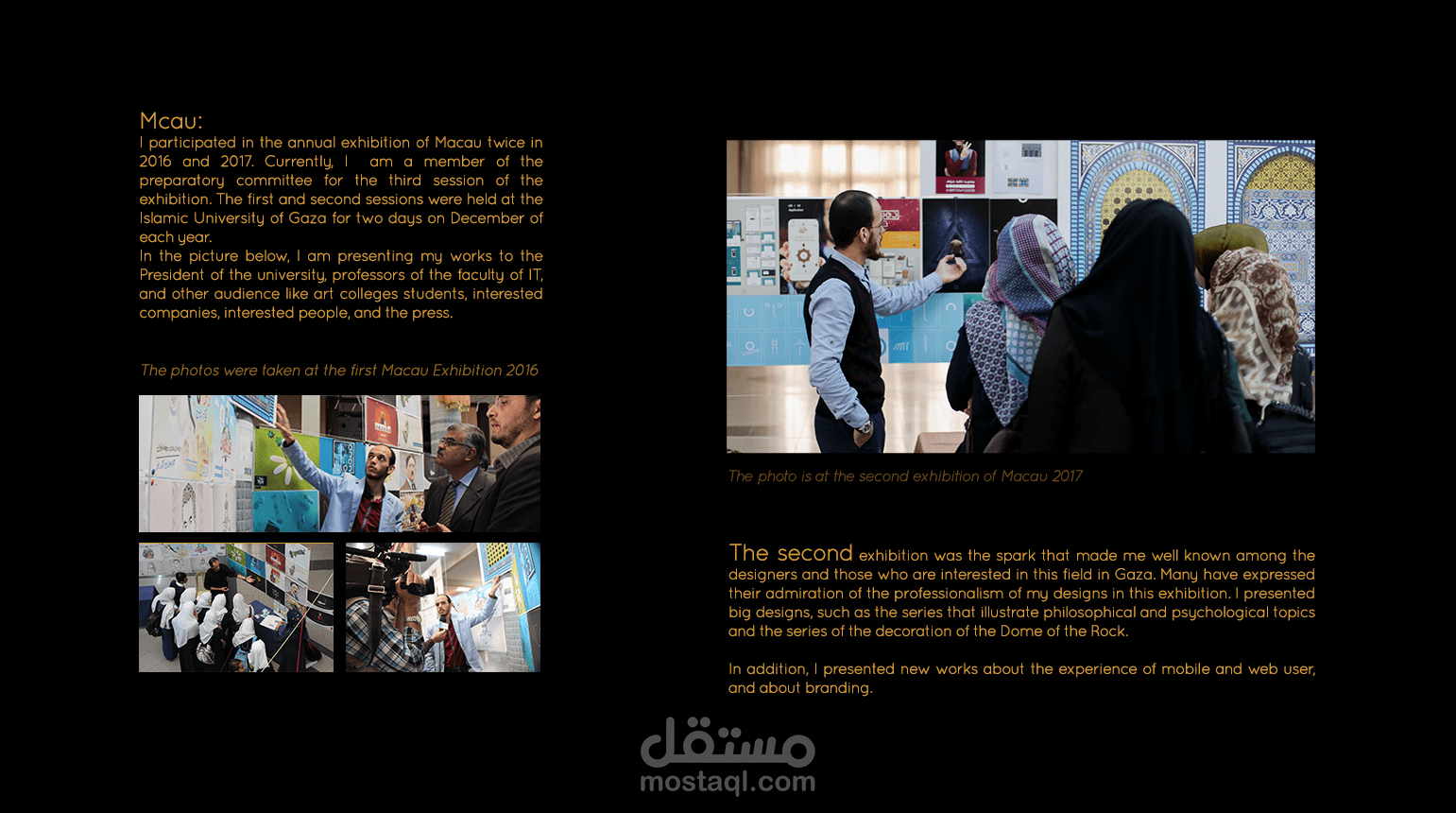 Mcau:
I participated in the annual exhibition of Macau twice in 2016 and 2017. Currently, I am a member of the preparatory committee for the third session of the exhibition. The first and second sessions were held at the Islamic University of Gaza for two days on December of each year.
In the picture below, I am presenting my works to the President of the university, professors of the faculty of IT, and other audience like art colleges students, interested companies, interested people, and the press.

The photos were taken at the first Macau Exhibition 2016

The photo is at the second exhibition of Macau 2017

The second exhibition was the spark that made me well known among the designers and those who are interested in this field in Gaza. Many have expressed their admiration of the professionalism of my designs in this exhibition. I presented big designs, such as the series that illustrate philosophical and psychological topics and the series of the decoration of the Dome of the Rock.

In addition, I presented new works about the experience of mobile and web user, and about branding.

مستقل
mostaql.com